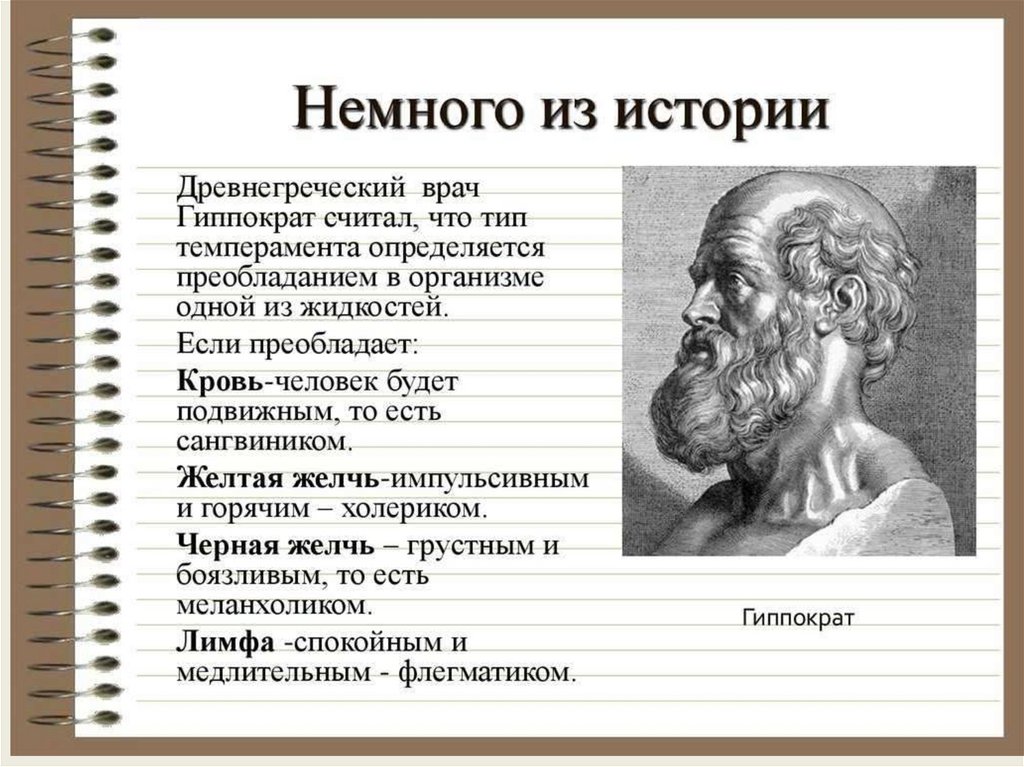 Немного из истории

Древнегреческий врач Гиппократ считал, что тип темперамента определяется преобладанием в организме одной из жидкостей.

Если преобладает:

Кровь-человек будет подвижным, то есть сангвиником.

Желтая желчь-импульсивным и горячим – холериком.

Черная желчь – грустным и боязливым, то есть меланхоликом.

Лимфа -спокойным и медлительным - флегматиком.

Гиппократ